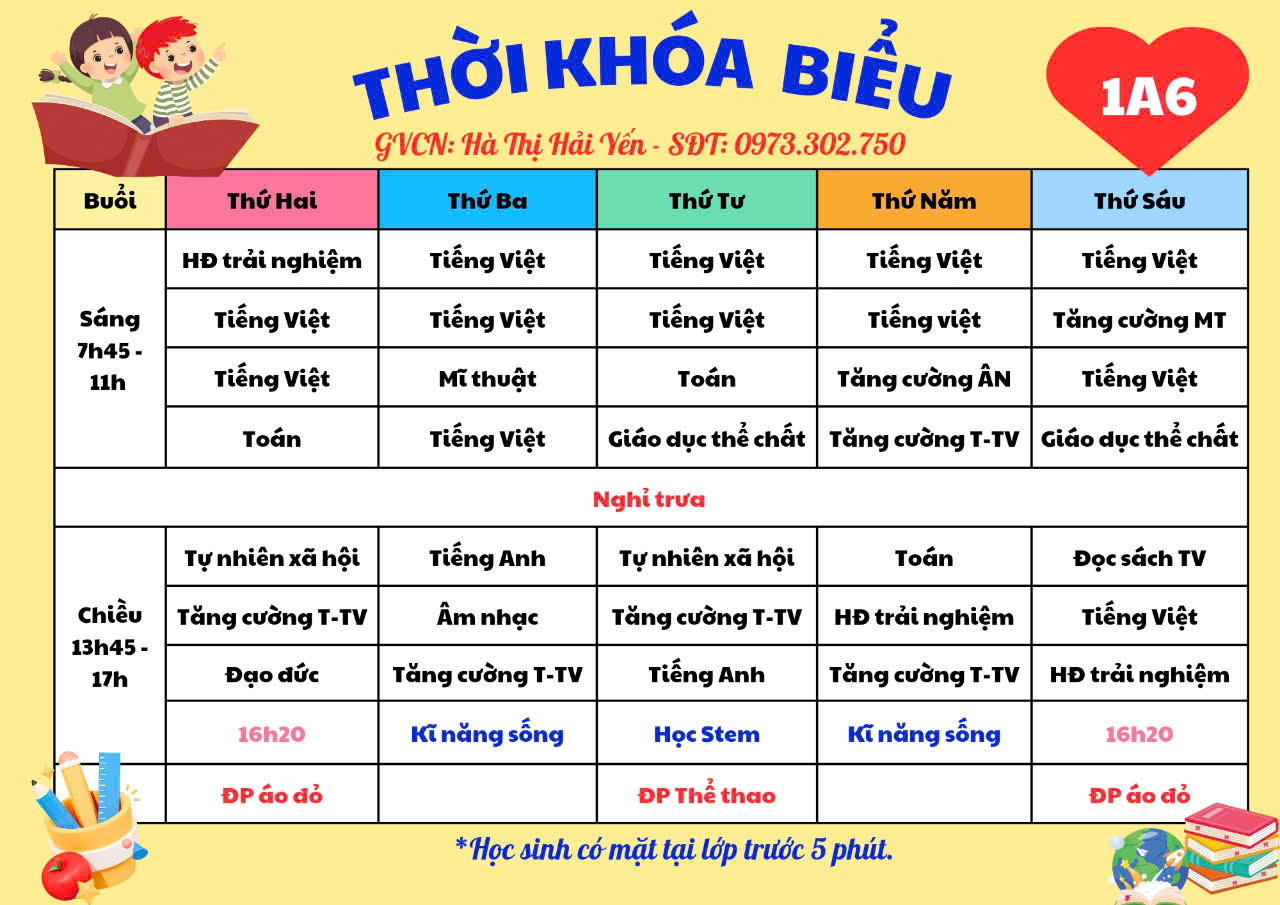 THỜI KHÓA BIỂU

1A6

GVCN: Hà Thị Hải Yến - SĐT: 0973.302.750

| Buổi | Thứ Hai | Thứ Ba | Thứ Tư | Thứ Năm | Thứ Sáu |
|---|---|---|---|---|---|
| Sáng 7h45 - 11h | HĐ trải nghiệm | Tiếng Việt | Tiếng Việt | Tiếng Việt | Tiếng Việt |
| | Tiếng Việt | Tiếng Việt | Tiếng Việt | Tiếng việt | Tăng cường MT |
| | Tiếng Việt | Mĩ thuật | Toán | Tăng cường ÂN | Tiếng Việt |
| | Toán | Tiếng Việt | Giáo dục thể chất | Tăng cường T-TV | Giáo dục thể chất |
| Nghỉ trưa | | | | | |
| Chiều 13h45 - 17h | Tự nhiên xã hội | Tiếng Anh | Tự nhiên xã hội | Toán | Đọc sách TV |
| | Tăng cường T-TV | Âm nhạc | Tăng cường T-TV | HĐ trải nghiệm | Tiếng Việt |
| | Đạo đức | Tăng cường T-TV | Tiếng Anh | Tăng cường T-TV | HĐ trải nghiệm |
| | 16h20 | Kĩ năng sống | Học Stem | Kĩ năng sống | 16h20 |
| | ĐP áo đỏ | | ĐP Thể thao | | ĐP áo đỏ |

*Học sinh có mặt tại lớp trước 5 phút.